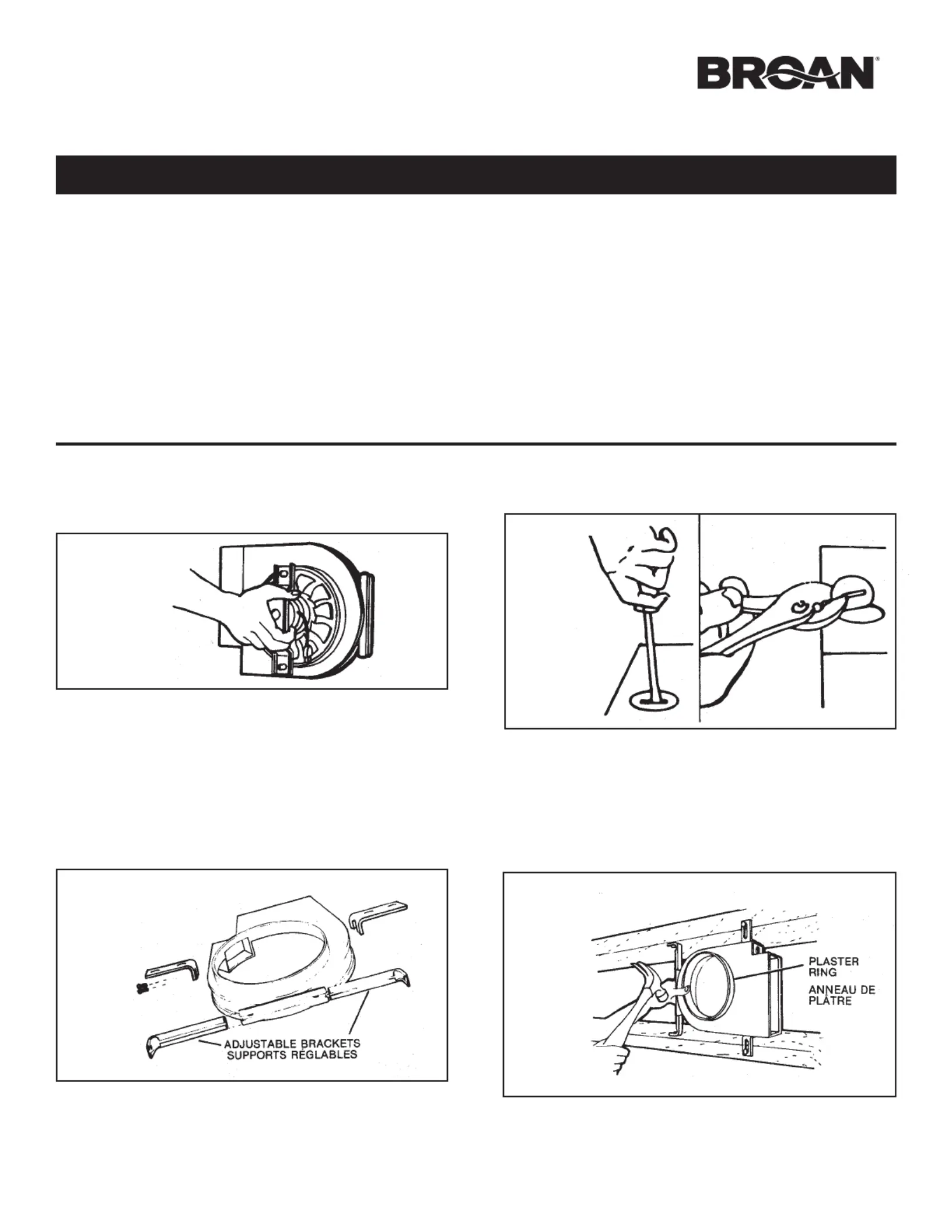 BROAN®

ADJUSTABLE BRACKETS
SUPPORTS RÉGLABLES

PLASTER RING
ANNEAU DE PLÂTRE